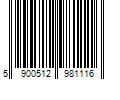 5 900512 981116